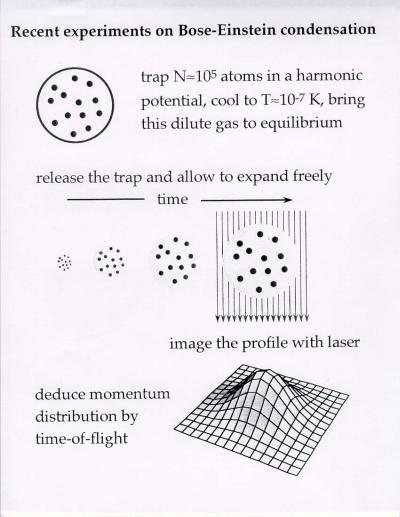 Recent experiments on Bose-Einstein condensation

trap $N \approx 10^5$ atoms in a harmonic potential, cool to $T \approx 10^{-7}$ K, bring this dilute gas to equilibrium

release the trap and allow to expand freely

time

image the profile with laser

deduce momentum distribution by time-of-flight